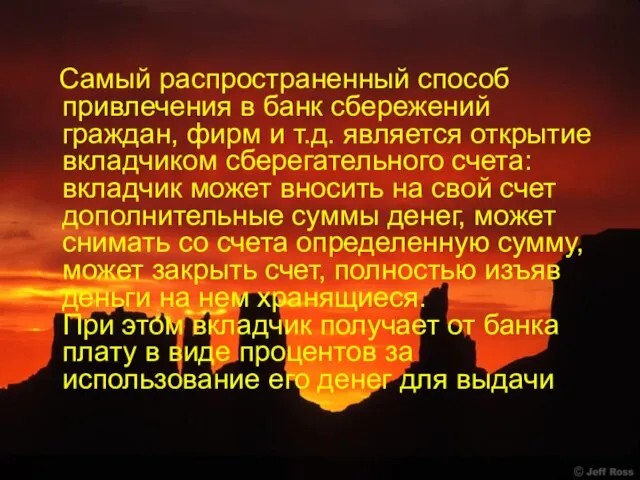 Самый распространенный способ привлечения в банк сбережений граждан, фирм и т.д. является открытие вкладчиком сберегательного счета: вкладчик может вносить на свой счет дополнительные суммы денег, может снимать со счета определенную сумму, может закрыть счет, полностью изъяв деньги на нем хранящиеся.
При этом вкладчик получает от банка плату в виде процентов за использование его денег для выдачи

© Jeff Ross